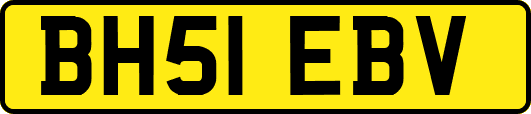 BH51 EBV